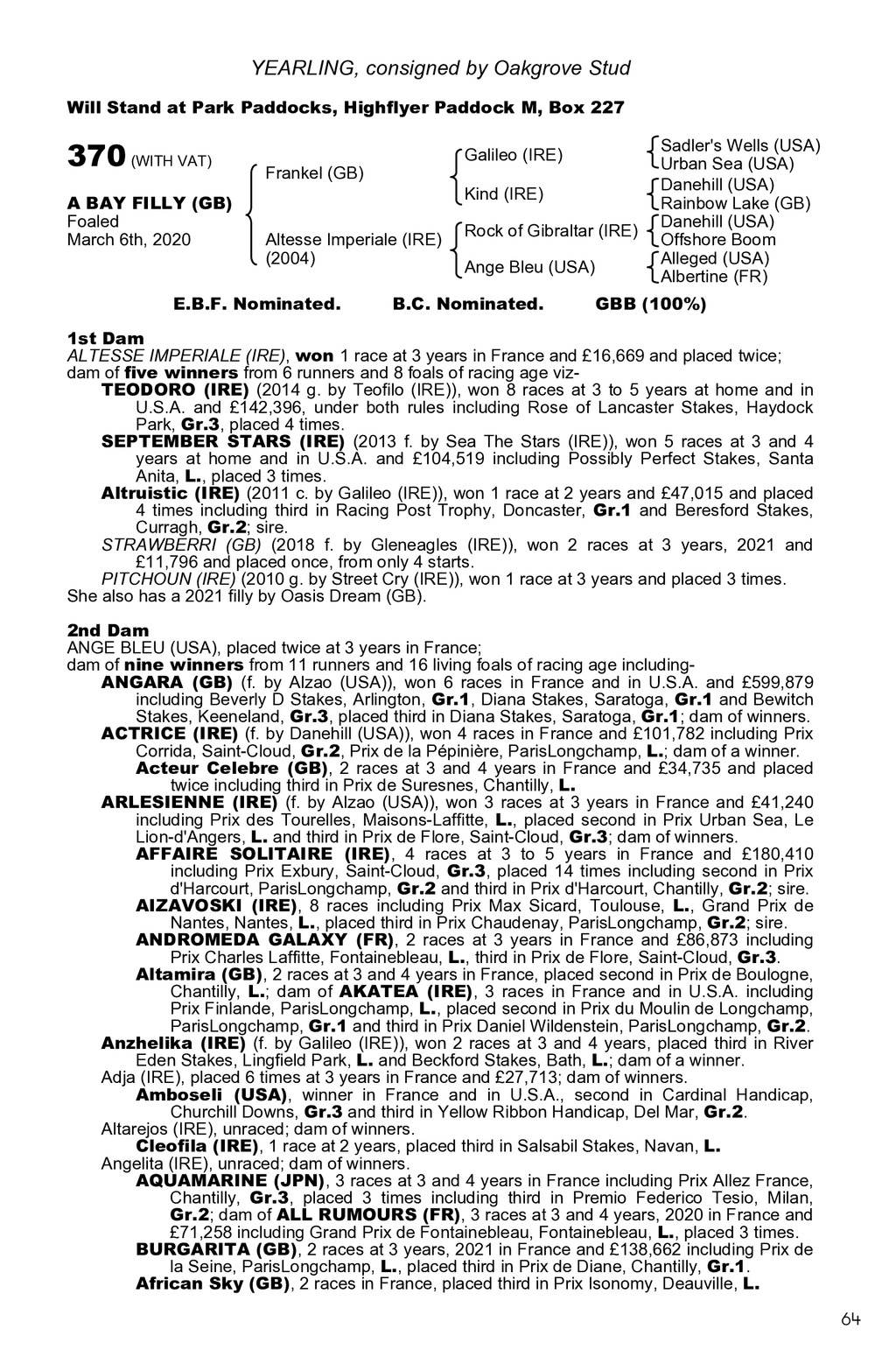 YEARLING, consigned by Oakgrove Stud

Will Stand at Park Paddocks, Highflyer Paddock M, Box 227

370 (WITH VAT)

A BAY FILLY (GB)
Foaled
March 6th, 2020

Frankel (GB)

Altesse Imperiale (IRE)
(2004)

Galileo (IRE)

Kind (IRE)

Rock of Gibraltar (IRE)

Ange Bleu (USA)

Sadler's Wells (USA)
Urban Sea (USA)
Danehill (USA)
Rainbow Lake (GB)
Danehill (USA)
Offshore Boom
Alleged (USA)
Albertine (FR)

E.B.F. Nominated. B.C. Nominated. GBB (100%)

1st Dam
ALTESSE IMPERIALE (IRE), won 1 race at 3 years in France and £16,669 and placed twice; dam of five winners from 6 runners and 8 foals of racing age viz-
TEODORO (IRE) (2014 g. by Teofilo (IRE)), won 8 races at 3 to 5 years at home and in U.S.A. and £142,396, under both rules including Rose of Lancaster Stakes, Haydock Park, Gr.3, placed 4 times.
SEPTEMBER STARS (IRE) (2013 f. by Sea The Stars (IRE)), won 5 races at 3 and 4 years at home and in U.S.A. and £104,519 including Possibly Perfect Stakes, Santa Anita, L., placed 3 times.
Altruistic (IRE) (2011 c. by Galileo (IRE)), won 1 race at 2 years and £47,015 and placed 4 times including third in Racing Post Trophy, Doncaster, Gr.1 and Beresford Stakes, Curragh, Gr.2; sire.
STRAWBERRI (GB) (2018 f. by Gleneagles (IRE)), won 2 races at 3 years, 2021 and £11,796 and placed once, from only 4 starts.
PITCHOUN (IRE) (2010 g. by Street Cry (IRE)), won 1 race at 3 years and placed 3 times.
She also has a 2021 filly by Oasis Dream (GB).

2nd Dam
ANGE BLEU (USA), placed twice at 3 years in France;
dam of nine winners from 11 runners and 16 living foals of racing age including-
ANGARA (GB) (f. by Alzao (USA)), won 6 races in France and in U.S.A. and £599,879 including Beverly D Stakes, Arlington, Gr.1, Diana Stakes, Saratoga, Gr.1 and Bewitch Stakes, Keeneland, Gr.3, placed third in Diana Stakes, Saratoga, Gr.1; dam of winners.
ACTRICE (IRE) (f. by Danehill (USA)), won 4 races in France and £101,782 including Prix Corrida, Saint-Cloud, Gr.2, Prix de la Pépinière, ParisLongchamp, L.; dam of a winner.
Acteur Celebre (GB), 2 races at 3 and 4 years in France and £34,735 and placed twice including third in Prix de Suresnes, Chantilly, L.
ARLESIENNE (IRE) (f. by Alzao (USA)), won 3 races at 3 years in France and £41,240 including Prix des Tourelles, Maisons-Laffitte, L., placed second in Prix Urban Sea, Le Lion-d'Angers, L. and third in Prix de Flore, Saint-Cloud, Gr.3; dam of winners.
AFFAIRE SOLITAIRE (IRE), 4 races at 3 to 5 years in France and £180,410 including Prix Exbury, Saint-Cloud, Gr.3, placed 14 times including second in Prix d'Harcourt, ParisLongchamp, Gr.2 and third in Prix d'Harcourt, Chantilly, Gr.2; sire.
AIZAVOSKI (IRE), 8 races including Prix Max Sicard, Toulouse, L., Grand Prix de Nantes, Nantes, L., placed third in Prix Chaudenay, ParisLongchamp, Gr.2; sire.
ANDROMEDA GALAXY (FR), 2 races at 3 years in France and £86,873 including Prix Charles Laffitte, Fontainebleau, L., third in Prix de Flore, Saint-Cloud, Gr.3.
Altamira (GB), 2 races at 3 and 4 years in France, placed second in Prix de Boulogne, Chantilly, L.; dam of AKATEA (IRE), 3 races in France and in U.S.A. including Prix Finlande, ParisLongchamp, L., placed second in Prix du Moulin de Longchamp, ParisLongchamp, Gr.1 and third in Prix Daniel Wildenstein, ParisLongchamp, Gr.2.
Anzhelika (IRE) (f. by Galileo (IRE)), won 2 races at 3 and 4 years, placed third in River Eden Stakes, Lingfield Park, L. and Beckford Stakes, Bath, L.; dam of a winner.
Adja (IRE), placed 6 times at 3 years in France and £27,713; dam of winners.
Amboseli (USA), winner in France and in U.S.A., second in Cardinal Handicap, Churchill Downs, Gr.3 and third in Yellow Ribbon Handicap, Del Mar, Gr.2.
Altarejos (IRE), unraced; dam of winners.
Cleofila (IRE), 1 race at 2 years, placed third in Salsabil Stakes, Navan, L.
Angelita (IRE), unraced; dam of winners.
AQUAMARINE (JPN), 3 races at 3 and 4 years in France including Prix Allez France, Chantilly, Gr.3, placed 3 times including third in Premio Federico Tesio, Milan, Gr.2; dam of ALL RUMOURS (FR), 3 races at 3 and 4 years, 2020 in France and £71,258 including Grand Prix de Fontainebleau, Fontainebleau, L., placed 3 times.
BURGARITA (GB), 2 races at 3 years, 2021 in France and £138,662 including Prix de la Seine, ParisLongchamp, L., placed third in Prix de Diane, Chantilly, Gr.1.
African Sky (GB), 2 races in France, placed third in Prix Isonomy, Deauville, L.

64